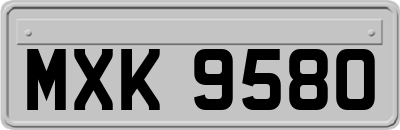 MXK 9580